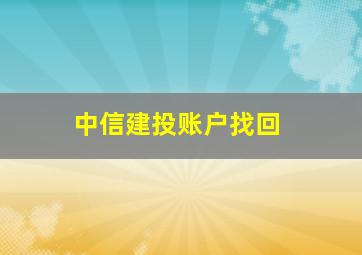 中信建投账户找回